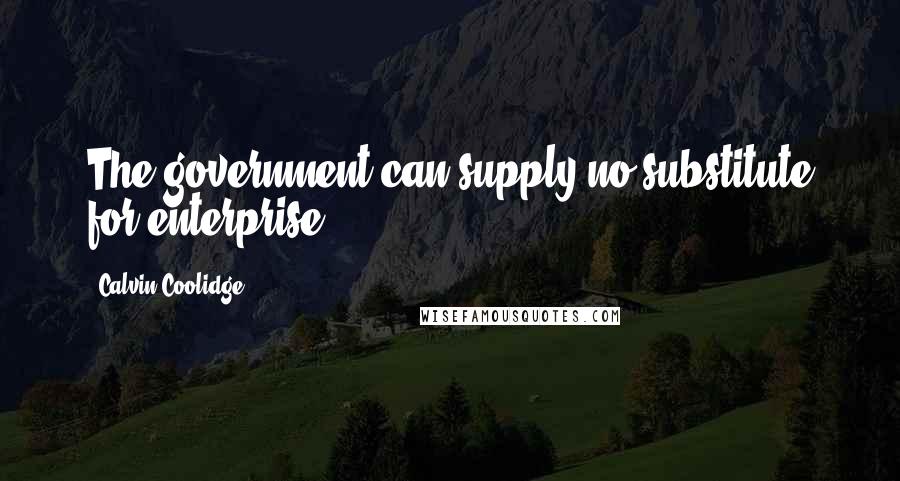 The government can supply no substitute for enterprise.

Calvin Coolidge

WISEFAMOUSQUOTES.COM